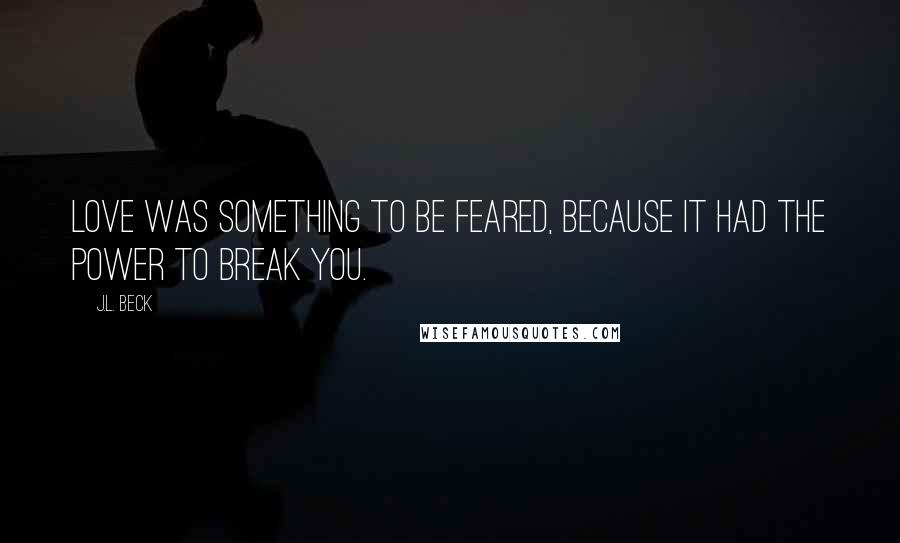 LOVE WAS SOMETHING TO BE FEARED, BECAUSE IT HAD THE POWER TO BREAK YOU.

J.L. BECK

WISEFAMOUSQUOTES.COM